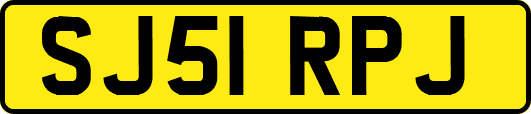 SJ51 RPJ